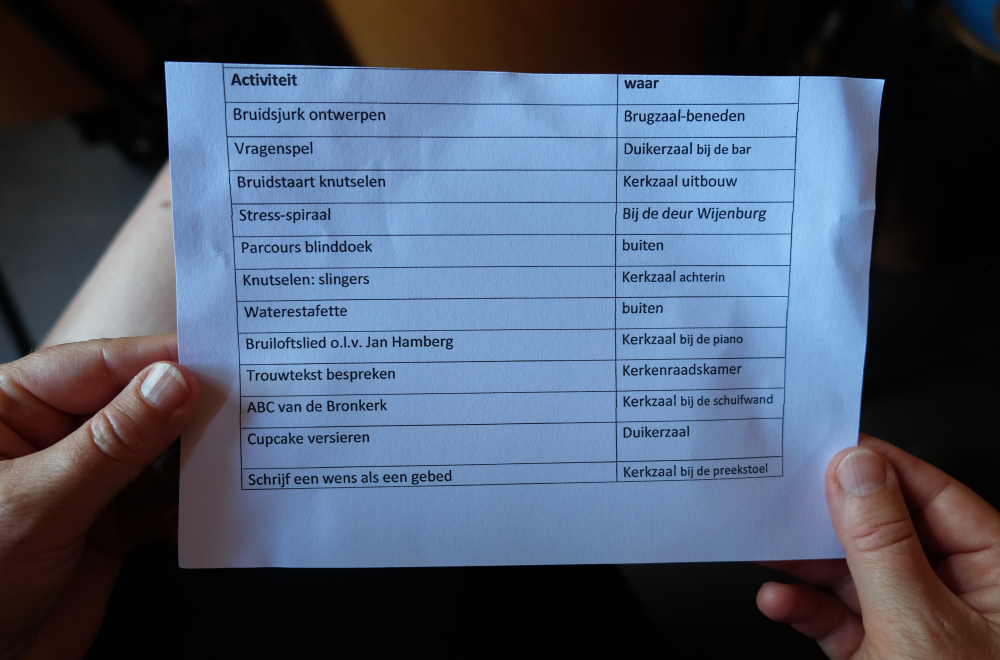 | Activiteit | waar |
|---|---|
| Bruidsjurk ontwerpen | Brugzaal-beneden |
| Vragenspel | Duikerzaal bij de bar |
| Bruidstaart knutselen | Kerkzaal uitbouw |
| Stress-spiraal | Bij de deur Wijenburg |
| Parcours blinddoek | buiten |
| Knutselen: slingers | Kerkzaal achterin |
| Waterestafette | buiten |
| Bruiloftslied o.l.v. Jan Hamberg | Kerkzaal bij de piano |
| Trouwtekst bespreken | Kerkenraadskamer |
| ABC van de Bronkerk | Kerkzaal bij de schuifwand |
| Cupcake versieren | Duikerzaal |
| Schrijf een wens als een gebed | Kerkzaal bij de preekstoel |